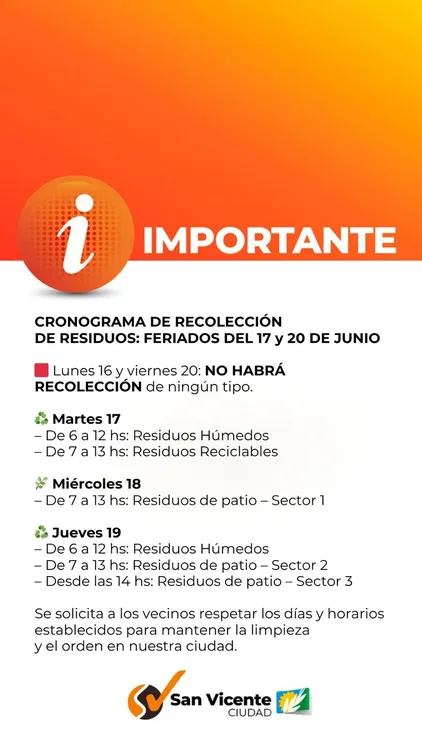 i IMPORTANTE

CRONOGRAMA DE RECOLECCIÓN DE RESIDUOS: FERIADOS DEL 17 y 20 DE JUNIO

Lunes 16 y viernes 20: NO HABRÁ RECOLECCIÓN de ningún tipo.

Martes 17
– De 6 a 12 hs: Residuos Húmedos
– De 7 a 13 hs: Residuos Reciclables

Miércoles 18
– De 7 a 13 hs: Residuos de patio – Sector 1

Jueves 19
– De 6 a 12 hs: Residuos Húmedos
– De 7 a 13 hs: Residuos de patio – Sector 2
– Desde las 14 hs: Residuos de patio – Sector 3

Se solicita a los vecinos respetar los días y horarios establecidos para mantener la limpieza y el orden en nuestra ciudad.

San Vicente CIUDAD